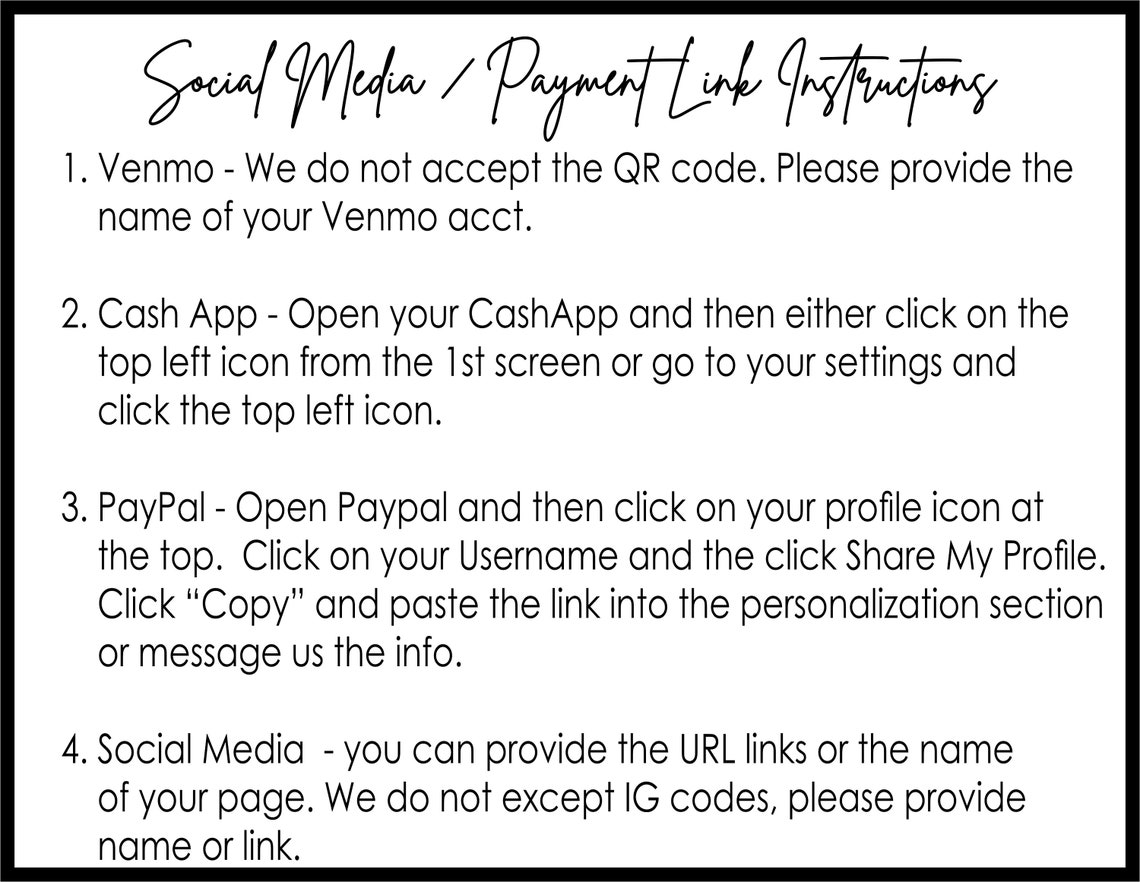 Social Media / Payment Link Instructions

1. Venmo - We do not accept the QR code. Please provide the name of your Venmo acct.

2. Cash App - Open your CashApp and then either click on the top left icon from the 1st screen or go to your settings and click the top left icon.

3. PayPal - Open Paypal and then click on your profile icon at the top. Click on your Username and the click Share My Profile. Click “Copy” and paste the link into the personalization section or message us the info.

4. Social Media - you can provide the URL links or the name of your page. We do not except IG codes, please provide name or link.